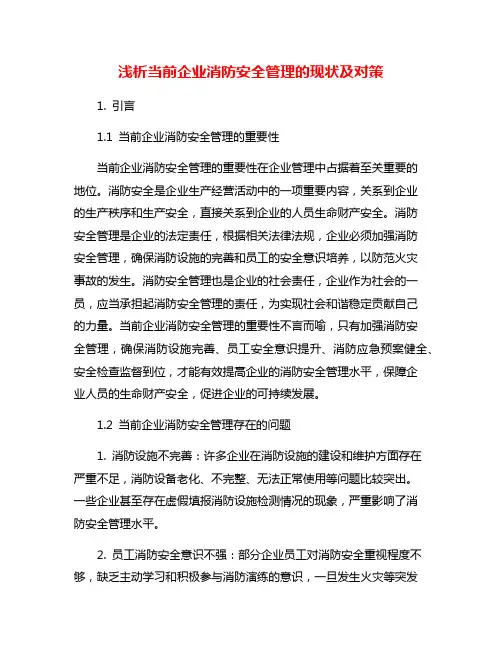 浅析当前企业消防安全管理的现状及对策

1. 引言

1.1 当前企业消防安全管理的重要性

当前企业消防安全管理的重要性在企业管理中占据着至关重要的地位。消防安全是企业生产经营活动中的一项重要内容，关系到企业的生产秩序和生产安全，直接关系到企业的人员生命财产安全。消防安全管理是企业的法定责任，根据相关法律法规，企业必须加强消防安全管理，确保消防设施的完善和员工的安全意识培养，以防范火灾事故的发生。消防安全管理也是企业的社会责任，企业作为社会的一员，应当承担起消防安全管理的责任，为实现社会和谐稳定贡献自己的力量。当前企业消防安全管理的重要性不言而喻，只有加强消防安全管理，确保消防设施完善、员工安全意识提升、消防应急预案健全、安全检查监督到位，才能有效提高企业的消防安全管理水平，保障企业人员的生命财产安全，促进企业的可持续发展。

1.2 当前企业消防安全管理存在的问题

1. 消防设施不完善：许多企业在消防设施的建设和维护方面存在严重不足，消防设备老化、不完整、无法正常使用等问题比较突出。一些企业甚至存在虚假填报消防设施检测情况的现象，严重影响了消防安全管理水平。

2. 员工消防安全意识不强：部分企业员工对消防安全重视程度不够，缺乏主动学习和积极参与消防演练的意识，一旦发生火灾等突发